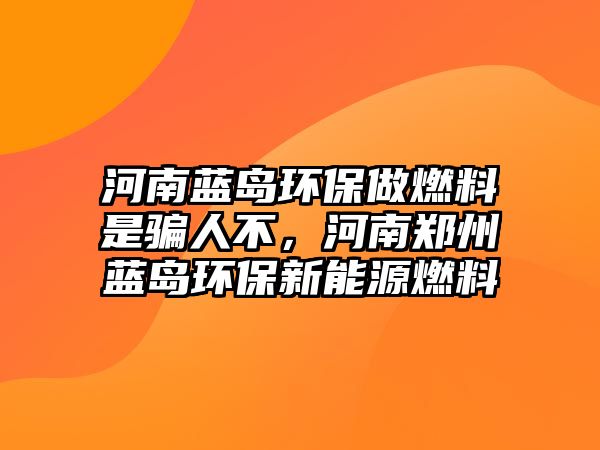 河南蓝岛环保做燃料是骗人不，河南郑州蓝岛环保新能源燃料